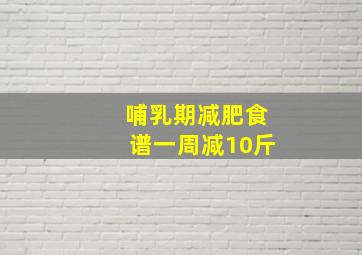 哺乳期减肥食谱一周减10斤